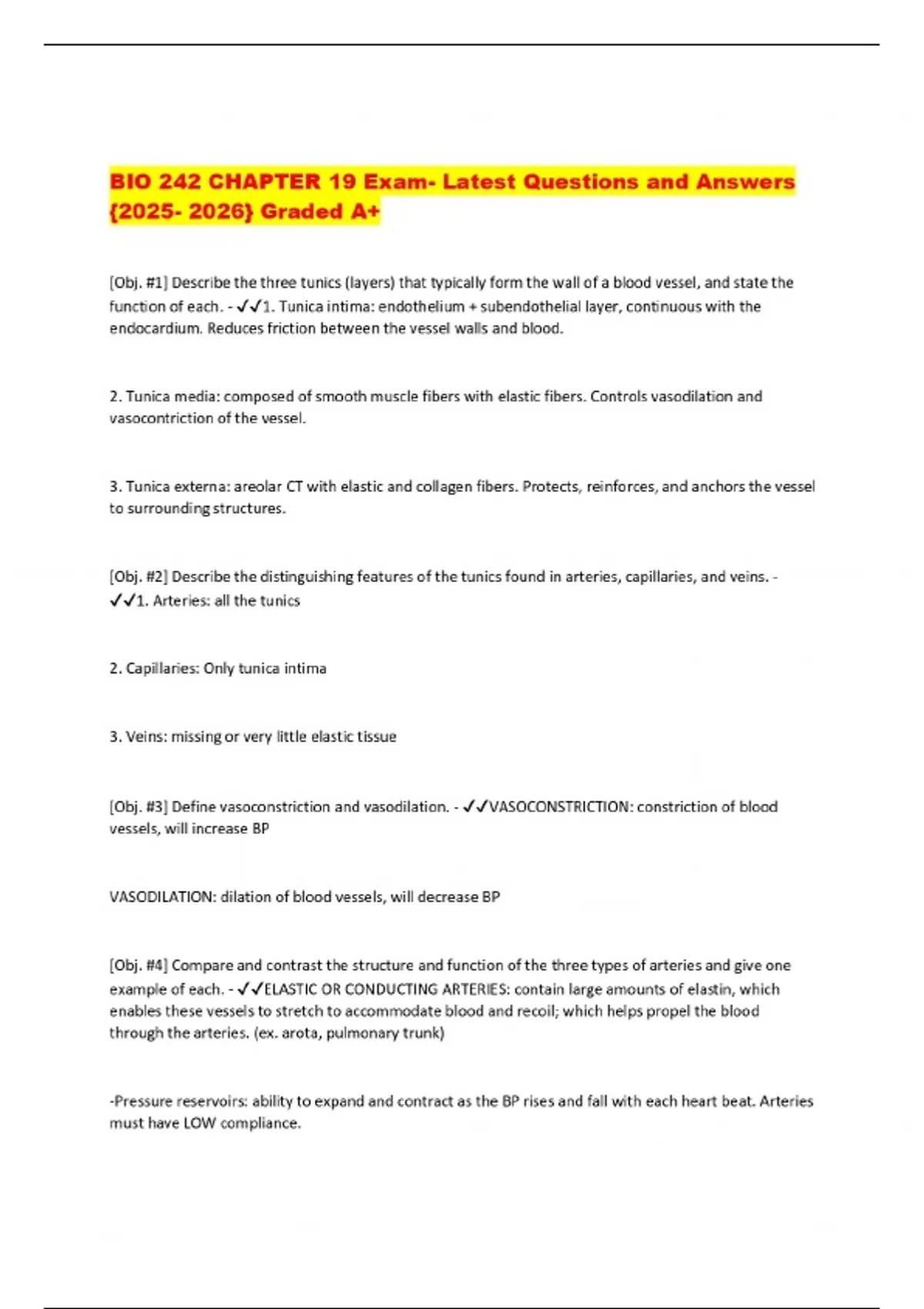 BIO 242 CHAPTER 19 Exam- Latest Questions and Answers {2025- 2026} Graded A+

[Obj. #1] Describe the three tunics (layers) that typically form the wall of a blood vessel, and state the function of each. - ✓✓1. Tunica intima: endothelium + subendothelial layer, continuous with the endocardium. Reduces friction between the vessel walls and blood.

2. Tunica media: composed of smooth muscle fibers with elastic fibers. Controls vasodilation and vasocontriction of the vessel.

3. Tunica externa: areolar CT with elastic and collagen fibers. Protects, reinforces, and anchors the vessel to surrounding structures.

[Obj. #2] Describe the distinguishing features of the tunics found in arteries, capillaries, and veins. - ✓✓1. Arteries: all the tunics

2. Capillaries: Only tunica intima

3. Veins: missing or very little elastic tissue

[Obj. #3] Define vasoconstriction and vasodilation. - ✓✓VASOCONSTRICTION: constriction of blood vessels, will increase BP

VASODILATION: dilation of blood vessels, will decrease BP

[Obj. #4] Compare and contrast the structure and function of the three types of arteries and give one example of each. - ✓✓ELASTIC OR CONDUCTING ARTERIES: contain large amounts of elastin, which enables these vessels to stretch to accommodate blood and recoil; which helps propel the blood through the arteries. (ex. arota, pulmonary trunk)

-Pressure reservoirs: ability to expand and contract as the BP rises and fall with each heart beat. Arteries must have LOW compliance.